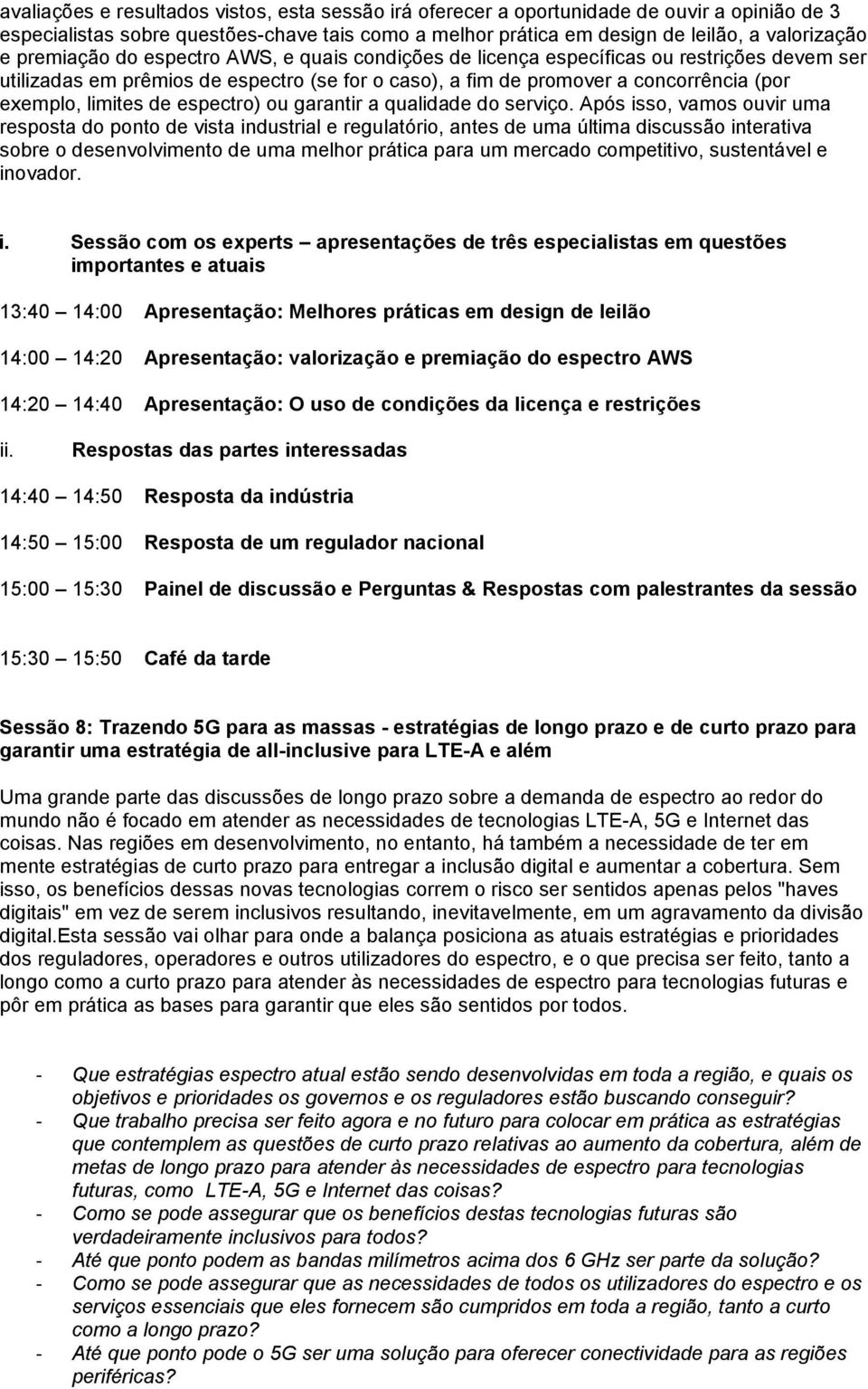 avaliações e resultados vistos, esta sessão irá oferecer a oportunidade de ouvir a opinião de 3 especialistas sobre questões-chave tais como a melhor prática em design de leilão, a valorização e premiação do espectro AWS, e quais condições de licença específicas ou restrições devem ser utilizadas em prêmios de espectro (se for o caso), a fim de promover a concorrência (por exemplo, limites de espectro) ou garantir a qualidade do serviço. Após isso, vamos ouvir uma resposta do ponto de vista industrial e regulatório, antes de uma última discussão interativa sobre o desenvolvimento de uma melhor prática para um mercado competitivo, sustentável e inovador.

i. Sessão com os experts – apresentações de três especialistas em questões importantes e atuais

13:40 – 14:00 Apresentação: Melhores práticas em design de leilão

14:00 – 14:20 Apresentação: valorização e premiação do espectro AWS

14:20 – 14:40 Apresentação: O uso de condições da licença e restrições

ii. Respostas das partes interessadas

14:40 – 14:50 Resposta da indústria

14:50 – 15:00 Resposta de um regulador nacional

15:00 – 15:30 Painel de discussão e Perguntas & Respostas com palestrantes da sessão

15:30 – 15:50 Café da tarde

Sessão 8: Trazendo 5G para as massas - estratégias de longo prazo e de curto prazo para garantir uma estratégia de all-inclusive para LTE-A e além

Uma grande parte das discussões de longo prazo sobre a demanda de espectro ao redor do mundo não é focado em atender as necessidades de tecnologias LTE-A, 5G e Internet das coisas. Nas regiões em desenvolvimento, no entanto, há também a necessidade de ter em mente estratégias de curto prazo para entregar a inclusão digital e aumentar a cobertura. Sem isso, os benefícios dessas novas tecnologias correm o risco ser sentidos apenas pelos "haves digitais" em vez de serem inclusivos resultando, inevitavelmente, em um agravamento da divisão digital.Esta sessão vai olhar para onde a balança posiciona as atuais estratégias e prioridades dos reguladores, operadores e outros utilizadores do espectro, e o que precisa ser feito, tanto a longo como a curto prazo para atender às necessidades de espectro para tecnologias futuras e pôr em prática as bases para garantir que eles são sentidos por todos.

- Que estratégias espectro atual estão sendo desenvolvidas em toda a região, e quais os objetivos e prioridades os governos e os reguladores estão buscando conseguir?
- Que trabalho precisa ser feito agora e no futuro para colocar em prática as estratégias que contemplem as questões de curto prazo relativas ao aumento da cobertura, além de metas de longo prazo para atender às necessidades de espectro para tecnologias futuras, como LTE-A, 5G e Internet das coisas?
- Como se pode assegurar que os benefícios destas tecnologias futuras são verdadeiramente inclusivos para todos?
- Até que ponto podem as bandas milímetros acima dos 6 GHz ser parte da solução?
- Como se pode assegurar que as necessidades de todos os utilizadores do espectro e os serviços essenciais que eles fornecem são cumpridos em toda a região, tanto a curto como a longo prazo?
- Até que ponto pode o 5G ser uma solução para oferecer conectividade para as regiões periféricas?